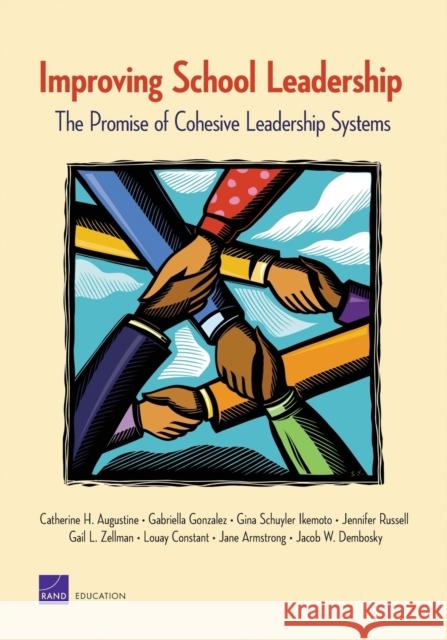 Improving School Leadership
The Promise of Cohesive Leadership Systems

Catherine H. Augustine • Gabriella Gonzalez • Gina Schuyler Ikemoto • Jennifer Russell
Gail L. Zellman • Louay Constant • Jane Armstrong • Jacob W. Dembosky

RAND EDUCATION